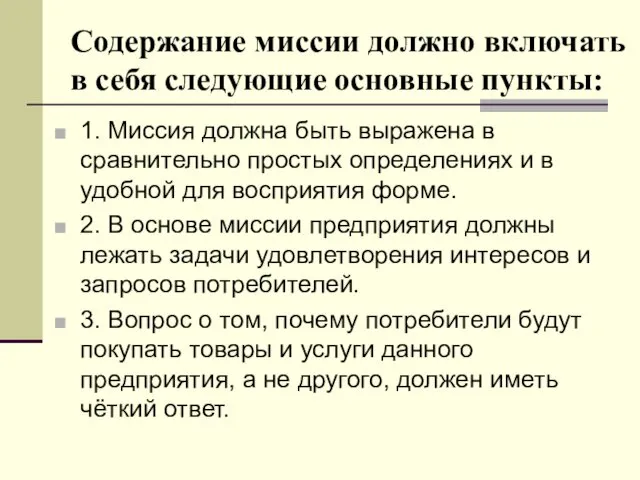 Содержание миссии должно включать в себя следующие основные пункты:

1. Миссия должна быть выражена в сравнительно простых определениях и в удобной для восприятия форме.

2. В основе миссии предприятия должны лежать задачи удовлетворения интересов и запросов потребителей.

3. Вопрос о том, почему потребители будут покупать товары и услуги данного предприятия, а не другого, должен иметь чёткий ответ.